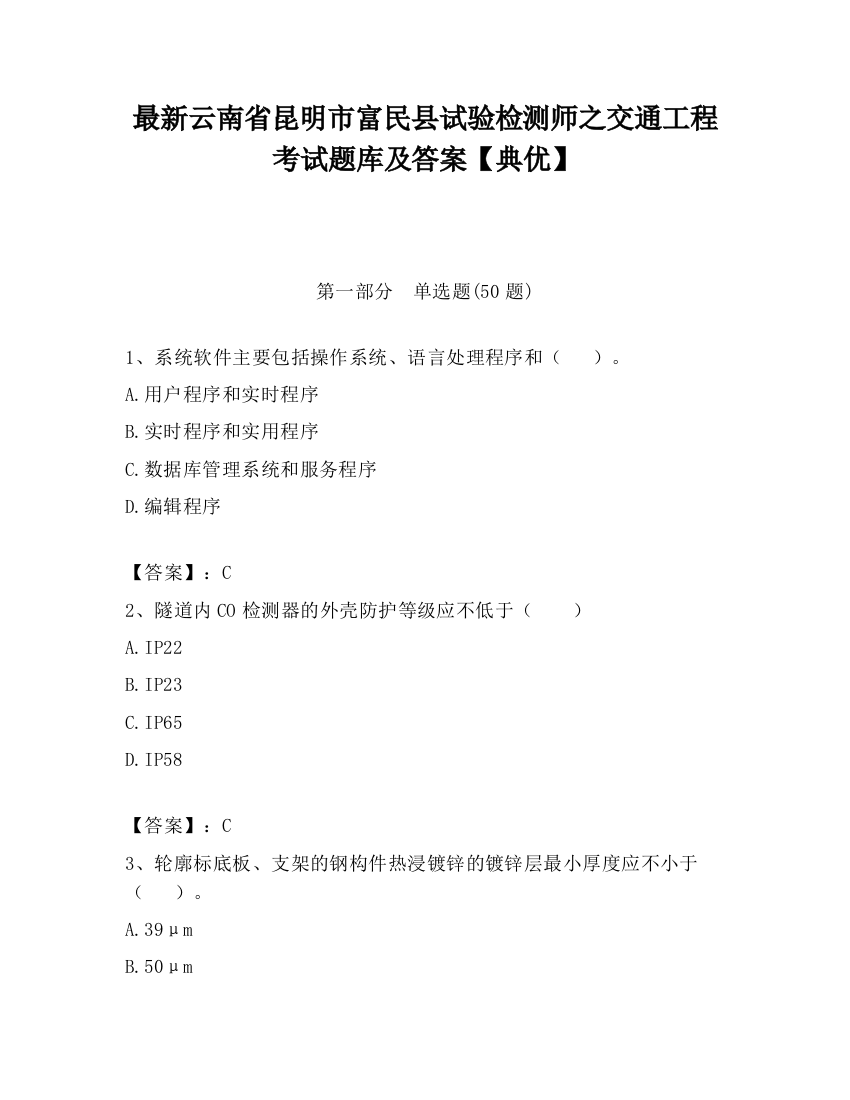 最新云南省昆明市富民县试验检测师之交通工程考试题库及答案【典优】

第一部分 单选题(50 题)

1、系统软件主要包括操作系统、语言处理程序和（ ）。

A.用户程序和实时程序

B.实时程序和实用程序

C.数据库管理系统和服务程序

D.编辑程序

【答案】：C

2、隧道内 CO 检测器的外壳防护等级应不低于（ ）

A.IP22

B.IP23

C.IP65

D.IP58

【答案】：C

3、轮廓标底板、支架的钢构件热浸镀锌的镀锌层最小厚度应不小于（ ）。

A.39μm

B.50μm